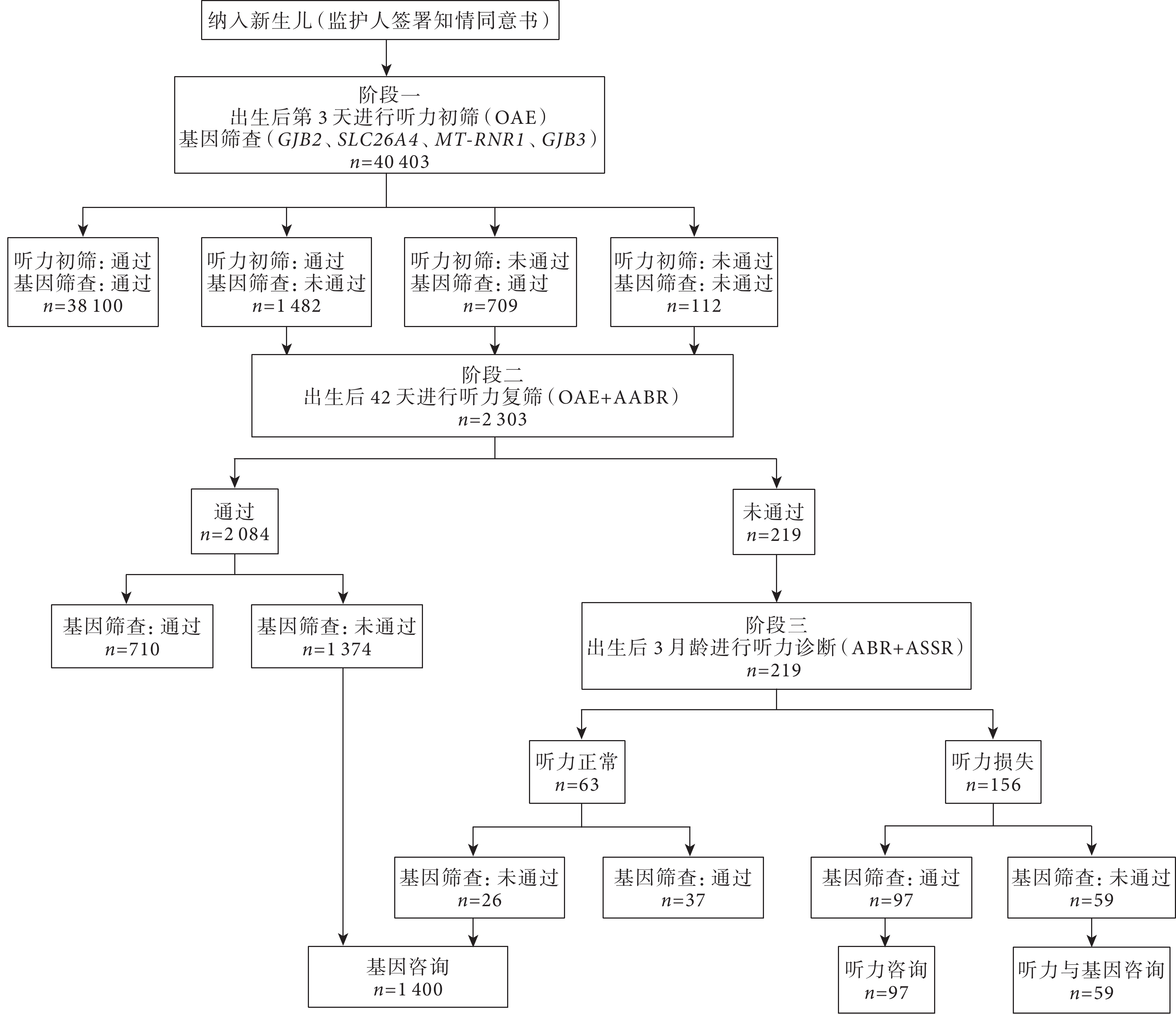 纳入新生儿（监护人签署知情同意书）

阶段一
出生后第 3 天进行听力初筛（OAE）
基因筛查（GJB2、SLC26A4、MT-RNR1、GJB3）
$n$=40 403

听力初筛：通过
基因筛查：通过
$n$=38 100

听力初筛：通过
基因筛查：未通过
$n$=1 482

听力初筛：未通过
基因筛查：通过
$n$=709

听力初筛：未通过
基因筛查：未通过
$n$=112

阶段二
出生后 42 天进行听力复筛（OAE+AABR）
$n$=2 303

通过
$n$=2 084

未通过
$n$=219

基因筛查：通过
$n$=710

基因筛查：未通过
$n$=1 374

阶段三
出生后 3 月龄进行听力诊断（ABR+ASSR）
$n$=219

听力正常
$n$=63

听力损失
$n$=156

基因筛查：未通过
$n$=26

基因筛查：通过
$n$=37

基因筛查：通过
$n$=97

基因筛查：未通过
$n$=59

基因咨询
$n$=1 400

听力咨询
$n$=97

听力与基因咨询
$n$=59